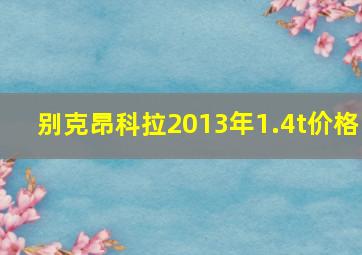 别克昂科拉2013年1.4t价格